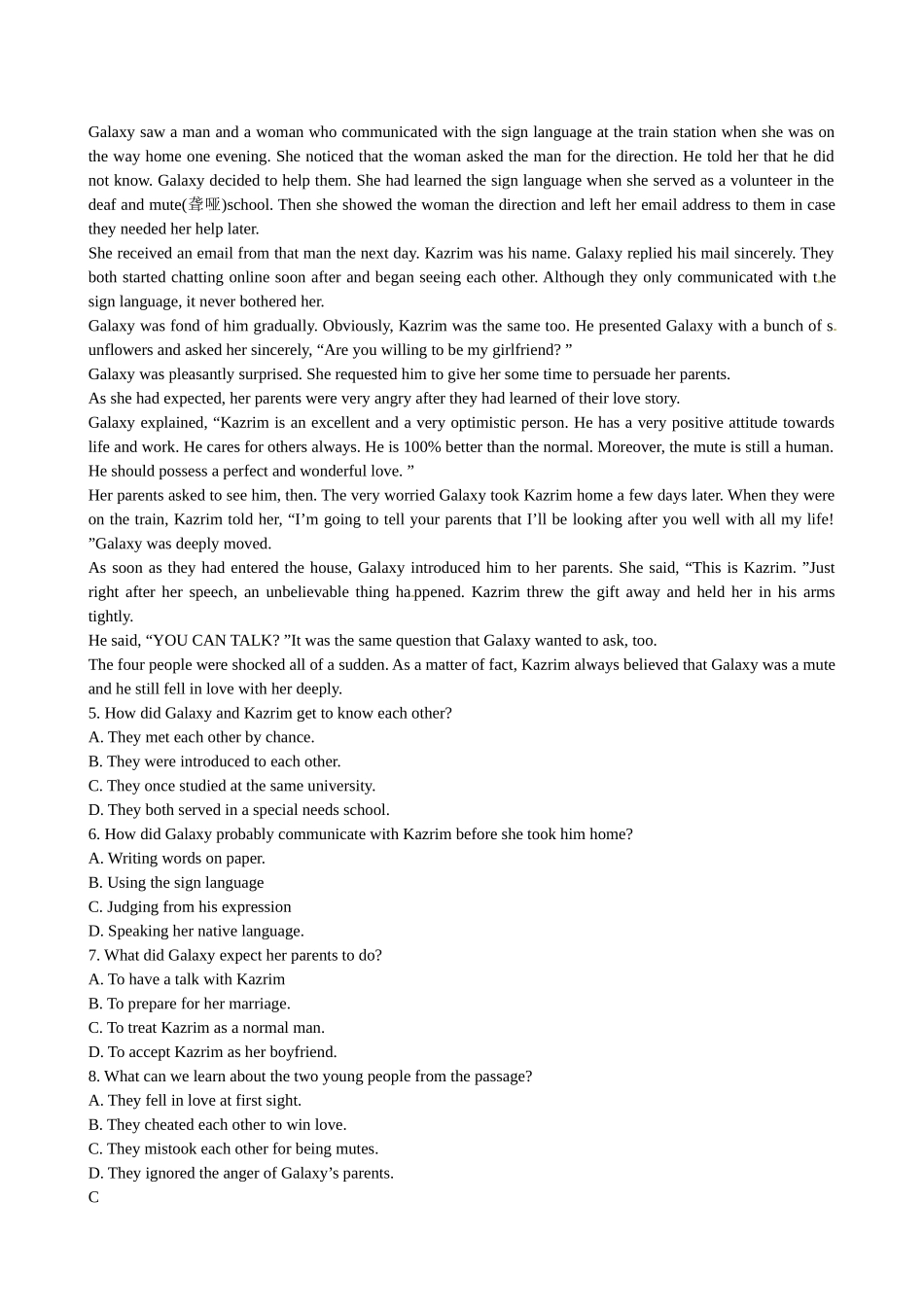 Galaxy saw a man and a woman who communicated with the sign language at the train station when she was on the way home one evening. She noticed that the woman asked the man for the direction. He told her that he did not know. Galaxy decided to help them. She had learned the sign language when she served as a volunteer in the deaf and mute(聋哑)school. Then she showed the woman the direction and left her email address to them in case they needed her help later.

She received an email from that man the next day. Kazrim was his name. Galaxy replied his mail sincerely. They both started chatting online soon after and began seeing each other. Although they only communicated with the sign language, it never bothered her.

Galaxy was fond of him gradually. Obviously, Kazrim was the same too. He presented Galaxy with a bunch of sunflowers and asked her sincerely, “Are you willing to be my girlfriend? ”

Galaxy was pleasantly surprised. She requested him to give her some time to persuade her parents.

As she had expected, her parents were very angry after they had learned of their love story.

Galaxy explained, “Kazrim is an excellent and a very optimistic person. He has a very positive attitude towards life and work. He cares for others always. He is 100% better than the normal. Moreover, the mute is still a human. He should possess a perfect and wonderful love. ”

Her parents asked to see him, then. The very worried Galaxy took Kazrim home a few days later. When they were on the train, Kazrim told her, “I’m going to tell your parents that I’ll be looking after you well with all my life! ”Galaxy was deeply moved.

As soon as they had entered the house, Galaxy introduced him to her parents. She said, “This is Kazrim. ”Just right after her speech, an unbelievable thing happened. Kazrim threw the gift away and held her in his arms tightly.

He said, “YOU CAN TALK? ”It was the same question that Galaxy wanted to ask, too.

The four people were shocked all of a sudden. As a matter of fact, Kazrim always believed that Galaxy was a mute and he still fell in love with her deeply.

5. How did Galaxy and Kazrim get to know each other?
A. They met each other by chance.
B. They were introduced to each other.
C. They once studied at the same university.
D. They both served in a special needs school.
6. How did Galaxy probably communicate with Kazrim before she took him home?
A. Writing words on paper.
B. Using the sign language
C. Judging from his expression
D. Speaking her native language.
7. What did Galaxy expect her parents to do?
A. To have a talk with Kazrim
B. To prepare for her marriage.
C. To treat Kazrim as a normal man.
D. To accept Kazrim as her boyfriend.
8. What can we learn about the two young people from the passage?
A. They fell in love at first sight.
B. They cheated each other to win love.
C. They mistook each other for being mutes.
D. They ignored the anger of Galaxy’s parents.
C